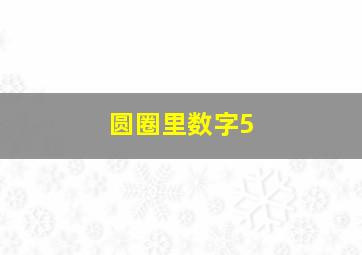 圆圈里数字5